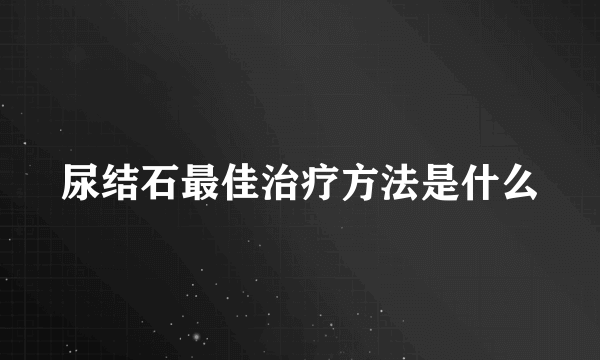 尿结石最佳治疗方法是什么